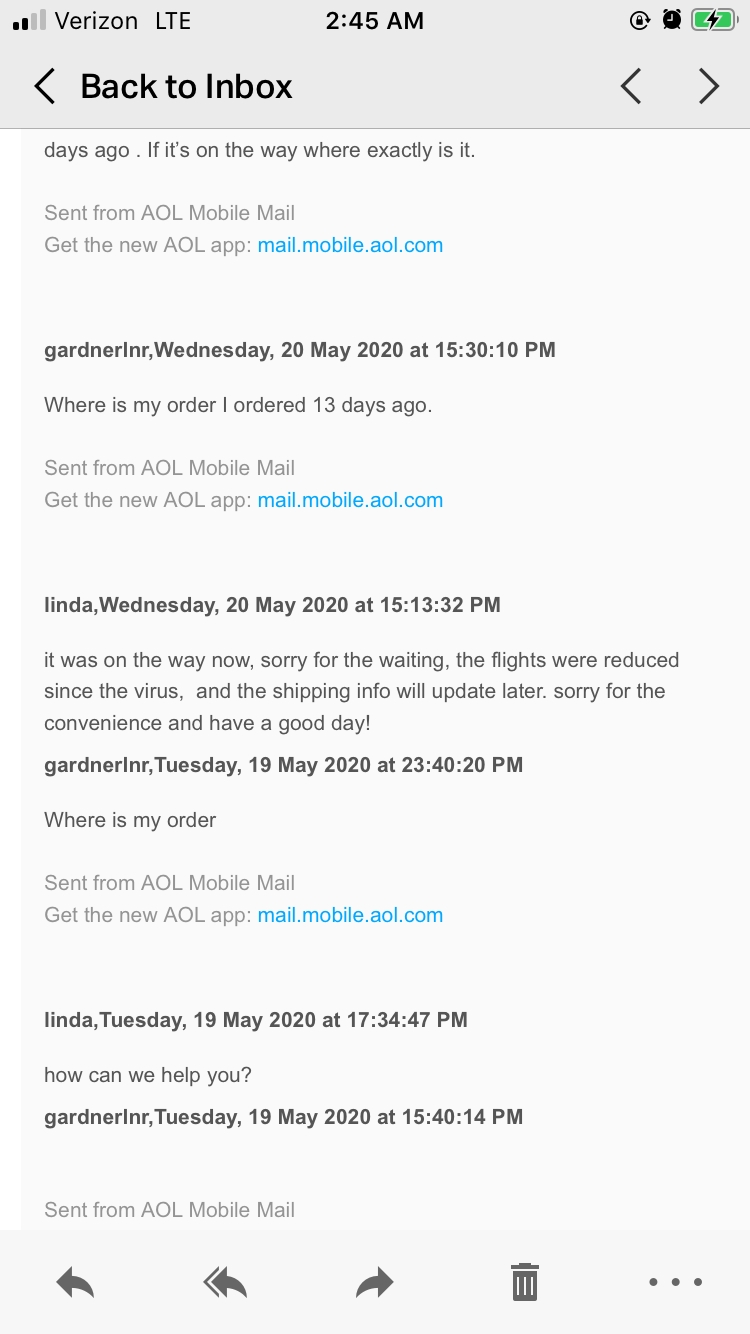 Verizon LTE 2:45 AM

Back to Inbox

days ago . If it's on the way where exactly is it.

Sent from AOL Mobile Mail
Get the new AOL app: mail.mobile.aol.com

gardnerlnr,Wednesday, 20 May 2020 at 15:30:10 PM

Where is my order I ordered 13 days ago.

Sent from AOL Mobile Mail
Get the new AOL app: mail.mobile.aol.com

linda,Wednesday, 20 May 2020 at 15:13:32 PM

it was on the way now, sorry for the waiting, the flights were reduced since the virus, and the shipping info will update later. sorry for the convenience and have a good day!

gardnerlnr,Tuesday, 19 May 2020 at 23:40:20 PM

Where is my order

Sent from AOL Mobile Mail
Get the new AOL app: mail.mobile.aol.com

linda,Tuesday, 19 May 2020 at 17:34:47 PM

how can we help you?

gardnerlnr,Tuesday, 19 May 2020 at 15:40:14 PM

Sent from AOL Mobile Mail